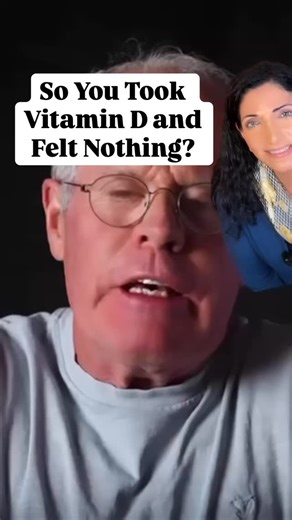 So You Took Vitamin D and Felt Nothing?